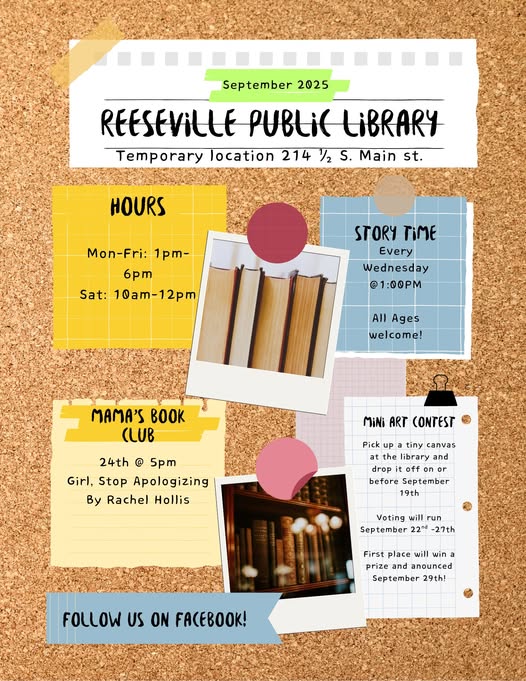 September 2025

REESEVILLE PUBLIC LIBRARY

Temporary location 214 ½ S. Main st.

HOURS

Mon-Fri: 1pm-6pm
Sat: 10am-12pm

STORY TIME
Every Wednesday @1:00PM

All Ages welcome!

MAMA'S BOOK CLUB

24th @ 5pm
Girl, Stop Apologizing
By Rachel Hollis

MINI ART CONTEST

Pick up a tiny canvas at the library and drop it off on or before September 19th

Voting will run September 22$^{nd}$ -27th

First place will win a prize and anounced September 29th!

FOLLOW US ON FACEBOOK!